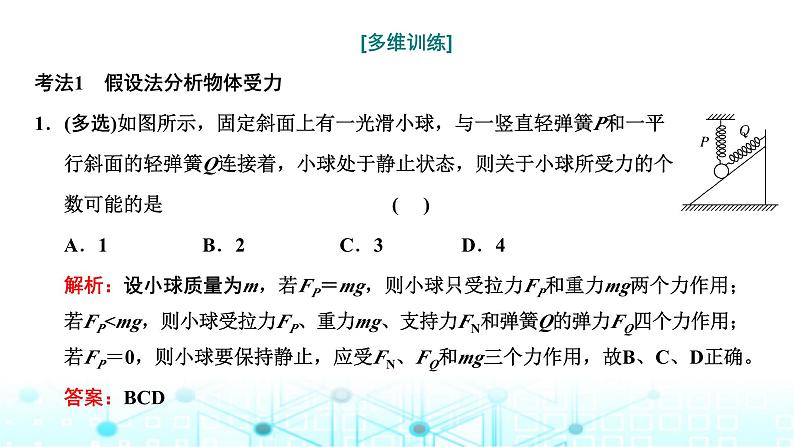 [多维训练]

考法1　假设法分析物体受力

1．(多选)如图所示，固定斜面上有一光滑小球，与一竖直轻弹簧$P$和一平行斜面的轻弹簧$Q$连接着，小球处于静止状态，则关于小球所受力的个数可能的是　　　　　　　　　(　)

$P$　$Q$

A．1　　　B．2　　　C．3　　　D．4

解析：设小球质量为$m$，若$F_P=mg$，则小球只受拉力$F_P$和重力$mg$两个力作用；若$F_P<mg$，则小球受拉力$F_P$、重力$mg$、支持力$F_N$和弹簧$Q$的弹力$F_Q$四个力作用；若$F_P=0$，则小球要保持静止，应受$F_N$、$F_Q$和$mg$三个力作用，故B、C、D正确。

答案：BCD